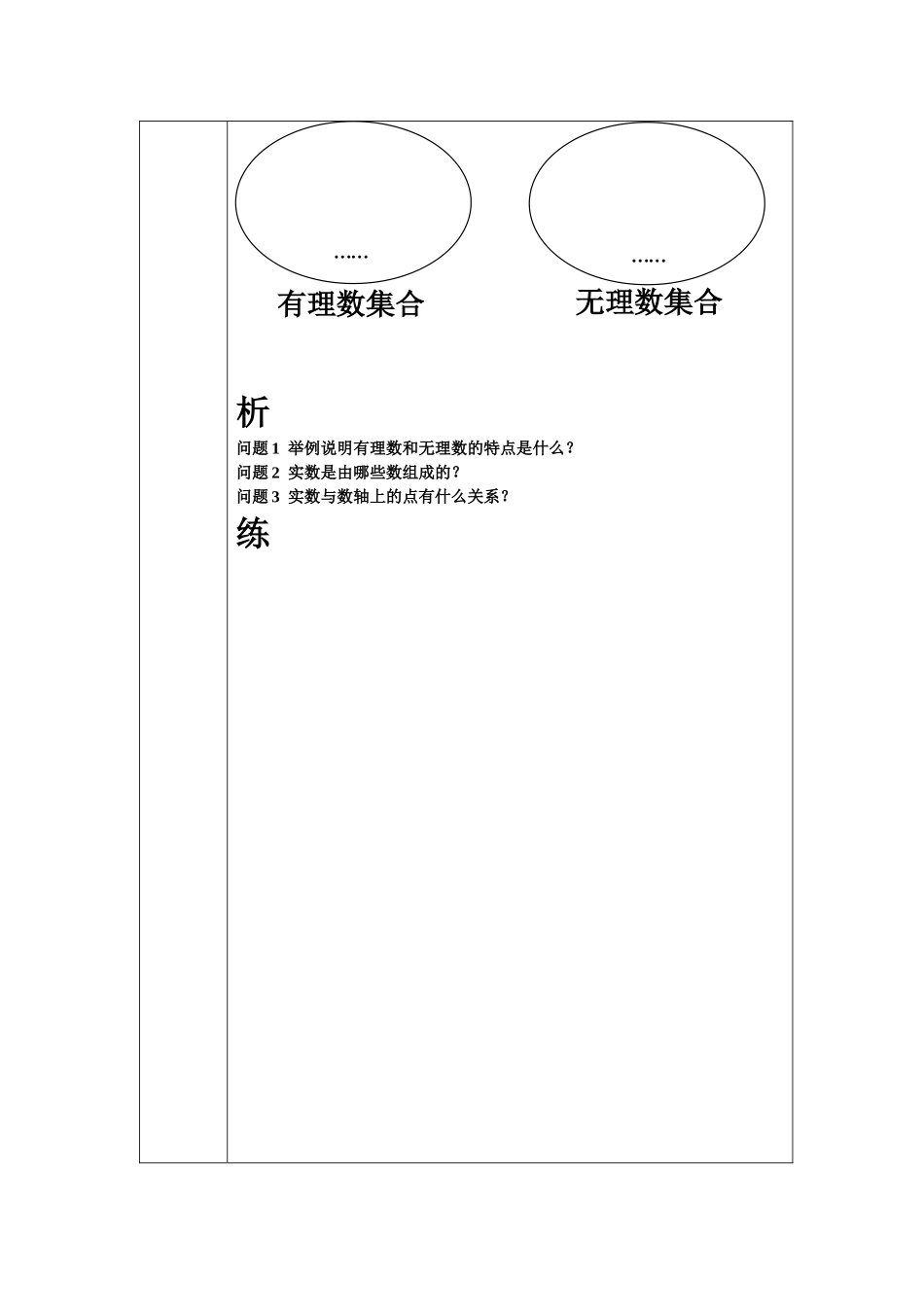 ……

有理数集合

……

无理数集合

析

问题 1 举例说明有理数和无理数的特点是什么？
问题 2 实数是由哪些数组成的？
问题 3 实数与数轴上的点有什么关系？

练